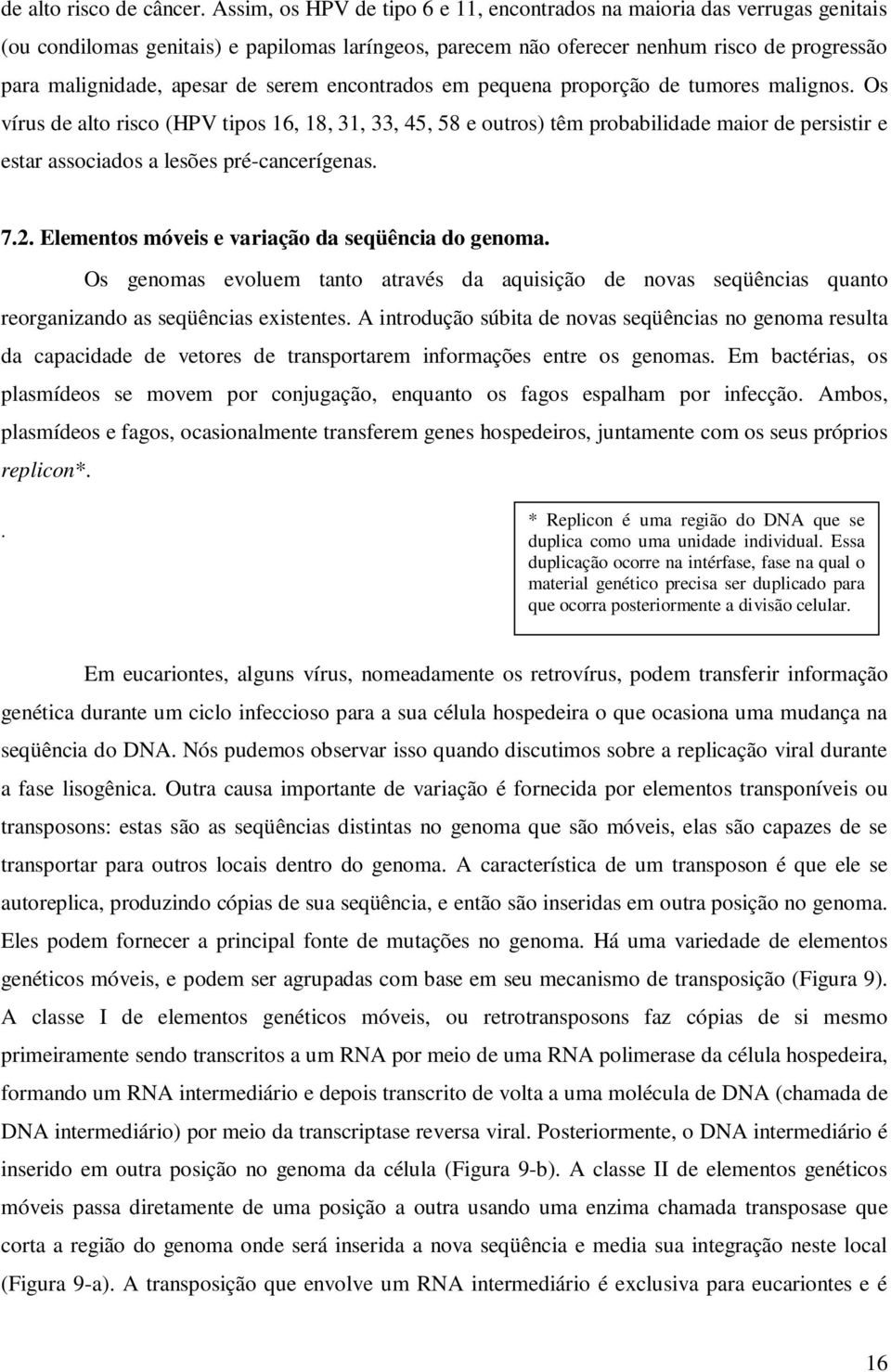 de alto risco de câncer. Assim, os HPV de tipo 6 e 11, encontrados na maioria das verrugas genitais (ou condilomas genitais) e papilomas laríngeos, parecem não oferecer nenhum risco de progressão para malignidade, apesar de serem encontrados em pequena proporção de tumores malignos. Os vírus de alto risco (HPV tipos 16, 18, 31, 33, 45, 58 e outros) têm probabilidade maior de persistir e estar associados a lesões pré-cancerígenas.

7.2. Elementos móveis e variação da seqüência do genoma.

Os genomas evoluem tanto através da aquisição de novas seqüências quanto reorganizando as seqüências existentes. A introdução súbita de novas seqüências no genoma resulta da capacidade de vetores de transportarem informações entre os genomas. Em bactérias, os plasmídeos se movem por conjugação, enquanto os fagos espalham por infecção. Ambos, plasmídeos e fagos, ocasionalmente transferem genes hospedeiros, juntamente com os seus próprios replicon*.

.

* Replicon é uma região do DNA que se duplica como uma unidade individual. Essa duplicação ocorre na intérfase, fase na qual o material genético precisa ser duplicado para que ocorra posteriormente a divisão celular.

Em eucariontes, alguns vírus, nomeadamente os retrovírus, podem transferir informação genética durante um ciclo infeccioso para a sua célula hospedeira o que ocasiona uma mudança na seqüência do DNA. Nós pudemos observar isso quando discutimos sobre a replicação viral durante a fase lisogênica. Outra causa importante de variação é fornecida por elementos transponíveis ou transposons: estas são as seqüências distintas no genoma que são móveis, elas são capazes de se transportar para outros locais dentro do genoma. A característica de um transposon é que ele se autoreplica, produzindo cópias de sua seqüência, e então são inseridas em outra posição no genoma. Eles podem fornecer a principal fonte de mutações no genoma. Há uma variedade de elementos genéticos móveis, e podem ser agrupadas com base em seu mecanismo de transposição (Figura 9). A classe I de elementos genéticos móveis, ou retrotransposons faz cópias de si mesmo primeiramente sendo transcritos a um RNA por meio de uma RNA polimerase da célula hospedeira, formando um RNA intermediário e depois transcrito de volta a uma molécula de DNA (chamada de DNA intermediário) por meio da transcriptase reversa viral. Posteriormente, o DNA intermediário é inserido em outra posição no genoma da célula (Figura 9-b). A classe II de elementos genéticos móveis passa diretamente de uma posição a outra usando uma enzima chamada transposase que corta a região do genoma onde será inserida a nova seqüência e media sua integração neste local (Figura 9-a). A transposição que envolve um RNA intermediário é exclusiva para eucariontes e é

16